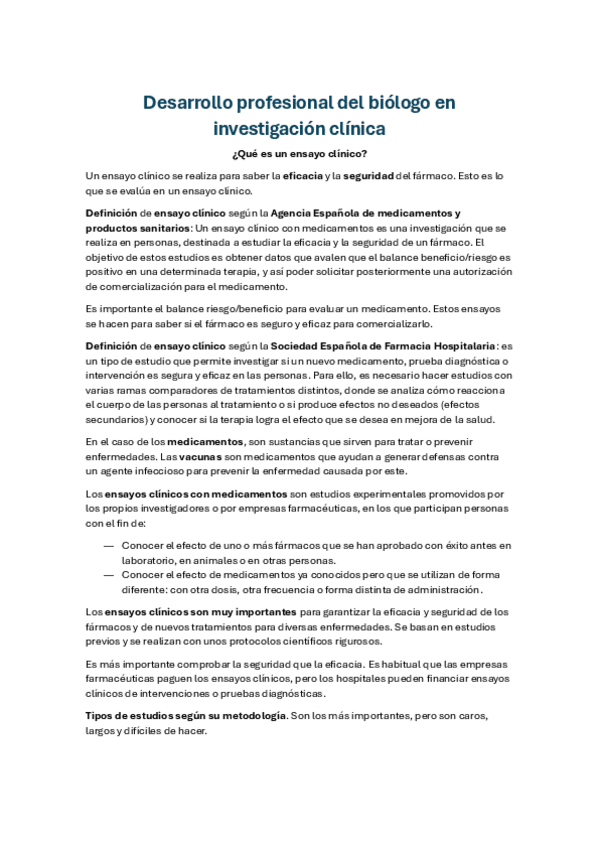 Desarrollo profesional del biólogo en investigación clínica

¿Qué es un ensayo clínico?

Un ensayo clínico se realiza para saber la eficacia y la seguridad del fármaco. Esto es lo que se evalúa en un ensayo clínico.

Definición de ensayo clínico según la Agencia Española de medicamentos y productos sanitarios: Un ensayo clínico con medicamentos es una investigación que se realiza en personas, destinada a estudiar la eficacia y la seguridad de un fármaco. El objetivo de estos estudios es obtener datos que avalen que el balance beneficio/riesgo es positivo en una determinada terapia, y así poder solicitar posteriormente una autorización de comercialización para el medicamento.

Es importante el balance riesgo/beneficio para evaluar un medicamento. Estos ensayos se hacen para saber si el fármaco es seguro y eficaz para comercializarlo.

Definición de ensayo clínico según la Sociedad Española de Farmacia Hospitalaria: es un tipo de estudio que permite investigar si un nuevo medicamento, prueba diagnóstica o intervención es segura y eficaz en las personas. Para ello, es necesario hacer estudios con varias ramas comparadores de tratamientos distintos, donde se analiza cómo reacciona el cuerpo de las personas al tratamiento o si produce efectos no deseados (efectos secundarios) y conocer si la terapia logra el efecto que se desea en mejora de la salud.

En el caso de los medicamentos, son sustancias que sirven para tratar o prevenir enfermedades. Las vacunas son medicamentos que ayudan a generar defensas contra un agente infeccioso para prevenir la enfermedad causada por este.

Los ensayos clínicos con medicamentos son estudios experimentales promovidos por los propios investigadores o por empresas farmacéuticas, en los que participan personas con el fin de:

— Conocer el efecto de uno o más fármacos que se han aprobado con éxito antes en laboratorio, en animales o en otras personas.
— Conocer el efecto de medicamentos ya conocidos pero que se utilizan de forma diferente: con otra dosis, otra frecuencia o forma distinta de administración.

Los ensayos clínicos son muy importantes para garantizar la eficacia y seguridad de los fármacos y de nuevos tratamientos para diversas enfermedades. Se basan en estudios previos y se realizan con unos protocolos científicos rigurosos.

Es más importante comprobar la seguridad que la eficacia. Es habitual que las empresas farmacéuticas paguen los ensayos clínicos, pero los hospitales pueden financiar ensayos clínicos de intervenciones o pruebas diagnósticas.

Tipos de estudios según su metodología. Son los más importantes, pero son caros, largos y difíciles de hacer.